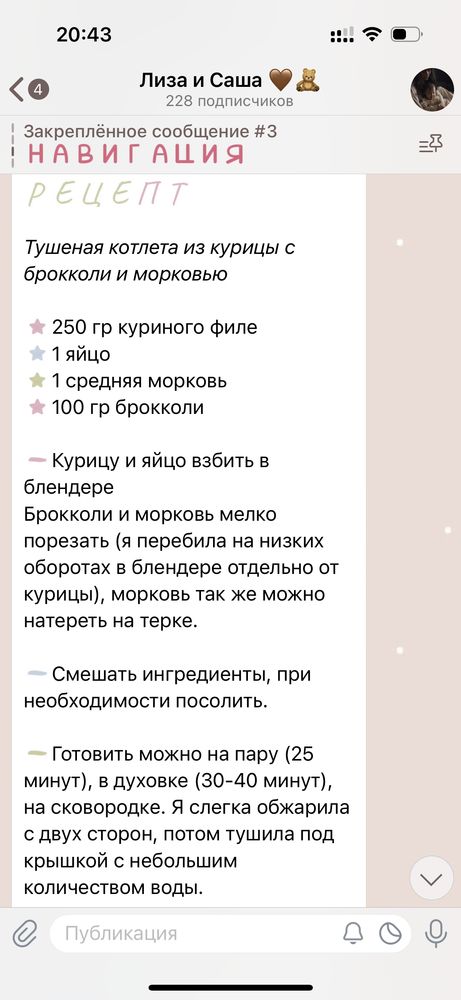 20:43

4

Лиза и Саша 🤎🧸
228 подписчиков

Закреплённое сообщение #3
НАВИГАЦИЯ

РЕЦЕПТ

Тушеная котлета из курицы с брокколи и морковью

⭐ 250 гр куриного филе
⭐ 1 яйцо
⭐ 1 средняя морковь
⭐ 100 гр брокколи

Курицу и яйцо взбить в блендере
Брокколи и морковь мелко порезать (я перебила на низких оборотах в блендере отдельно от курицы), морковь так же можно натереть на терке.

Смешать ингредиенты, при необходимости посолить.

Готовить можно на пару (25 минут), в духовке (30-40 минут), на сковородке. Я слегка обжарила с двух сторон, потом тушила под крышкой с небольшим количеством воды.

Публикация